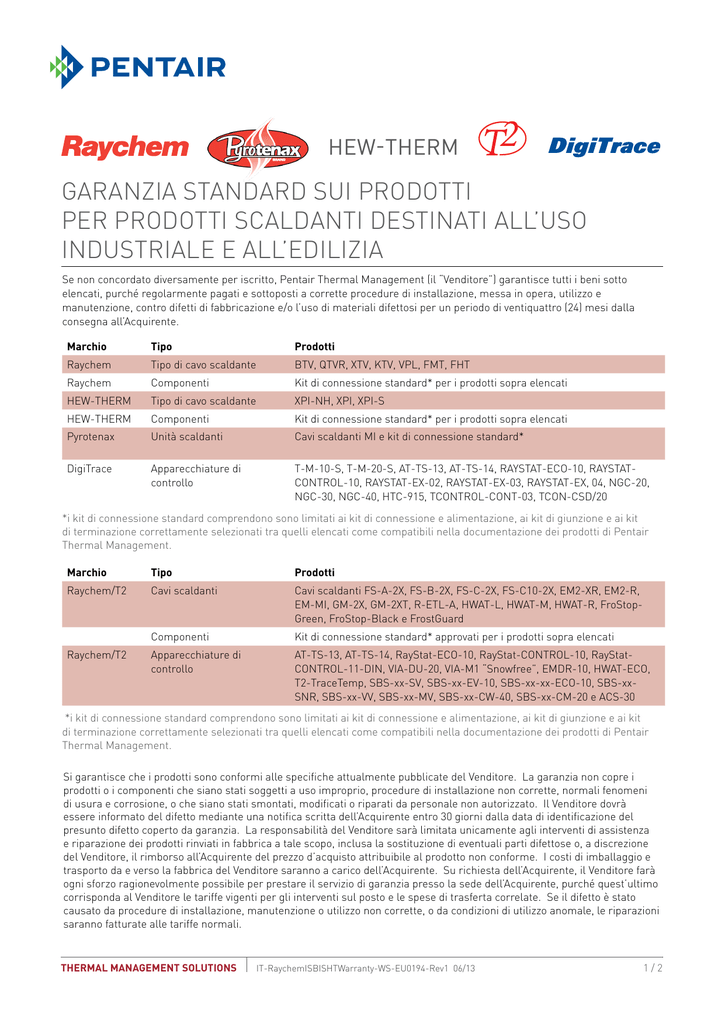 PENTAIR

Raychem Pyrotenax HEW-THERM T2 DigiTrace

GARANZIA STANDARD SUI PRODOTTI PER PRODOTTI SCALDANTI DESTINATI ALL'USO INDUSTRIALE E ALL'EDILIZIA

Se non concordato diversamente per iscritto, Pentair Thermal Management (il "Venditore") garantisce tutti i beni sotto elencati, purché regolarmente pagati e sottoposti a corrette procedure di installazione, messa in opera, utilizzo e manutenzione, contro difetti di fabbricazione e/o l'uso di materiali difettosi per un periodo di ventiquattro (24) mesi dalla consegna all'Acquirente.

| Marchio | Tipo | Prodotti |
|---|---|---|
| Raychem | Tipo di cavo scaldante | BTV, QTVR, XTV, KTV, VPL, FMT, FHT |
| Raychem | Componenti | Kit di connessione standard* per i prodotti sopra elencati |
| HEW-THERM | Tipo di cavo scaldante | XPI-NH, XPI, XPI-S |
| HEW-THERM | Componenti | Kit di connessione standard* per i prodotti sopra elencati |
| Pyrotenax | Unità scaldanti | Cavi scaldanti MI e kit di connessione standard* |
| DigiTrace | Apparecchiature di controllo | T-M-10-S, T-M-20-S, AT-TS-13, AT-TS-14, RAYSTAT-ECO-10, RAYSTAT-CONTROL-10, RAYSTAT-EX-02, RAYSTAT-EX-03, RAYSTAT-EX, 04, NGC-20, NGC-30, NGC-40, HTC-915, TCONTROL-CONT-03, TCON-CSD/20 |

*i kit di connessione standard comprendono sono limitati ai kit di connessione e alimentazione, ai kit di giunzione e ai kit di terminazione correttamente selezionati tra quelli elencati come compatibili nella documentazione dei prodotti di Pentair Thermal Management.

| Marchio | Tipo | Prodotti |
|---|---|---|
| Raychem/T2 | Cavi scaldanti | Cavi scaldanti FS-A-2X, FS-B-2X, FS-C-2X, FS-C10-2X, EM2-XR, EM2-R, EM-MI, GM-2X, GM-2XT, R-ETL-A, HWAT-L, HWAT-M, HWAT-R, FroStop-Green, FroStop-Black e FrostGuard |
| | Componenti | Kit di connessione standard* approvati per i prodotti sopra elencati |
| Raychem/T2 | Apparecchiature di controllo | AT-TS-13, AT-TS-14, RayStat-ECO-10, RayStat-CONTROL-10, RayStat-CONTROL-11-DIN, VIA-DU-20, VIA-M1 "Snowfree", EMDR-10, HWAT-ECO, T2-TraceTemp, SBS-xx-SV, SBS-xx-EV-10, SBS-xx-xx-ECO-10, SBS-xx-SNR, SBS-xx-VV, SBS-xx-MV, SBS-xx-CW-40, SBS-xx-CM-20 e ACS-30 |

*i kit di connessione standard comprendono sono limitati ai kit di connessione e alimentazione, ai kit di giunzione e ai kit di terminazione correttamente selezionati tra quelli elencati come compatibili nella documentazione dei prodotti di Pentair Thermal Management.

Si garantisce che i prodotti sono conformi alle specifiche attualmente pubblicate del Venditore. La garanzia non copre i prodotti o i componenti che siano stati soggetti a uso improprio, procedure di installazione non corrette, normali fenomeni di usura e corrosione, o che siano stati smontati, modificati o riparati da personale non autorizzato. Il Venditore dovrà essere informato del difetto mediante una notifica scritta dell'Acquirente entro 30 giorni dalla data di identificazione del presunto difetto coperto da garanzia. La responsabilità del Venditore sarà limitata unicamente agli interventi di assistenza e riparazione dei prodotti rinviati in fabbrica a tale scopo, inclusa la sostituzione di eventuali parti difettose o, a discrezione del Venditore, il rimborso all'Acquirente del prezzo d'acquisto attribuibile al prodotto non conforme. I costi di imballaggio e trasporto da e verso la fabbrica del Venditore saranno a carico dell'Acquirente. Su richiesta dell'Acquirente, il Venditore farà ogni sforzo ragionevolmente possibile per prestare il servizio di garanzia presso la sede dell'Acquirente, purché quest'ultimo corrisponda al Venditore le tariffe vigenti per gli interventi sul posto e le spese di trasferta correlate. Se il difetto è stato causato da procedure di installazione, manutenzione o utilizzo non corrette, o da condizioni di utilizzo anomale, le riparazioni saranno fatturate alle tariffe normali.

THERMAL MANAGEMENT SOLUTIONS | IT-RaychemISBISHTWarranty-WS-EU0194-Rev1 06/13 1 / 2